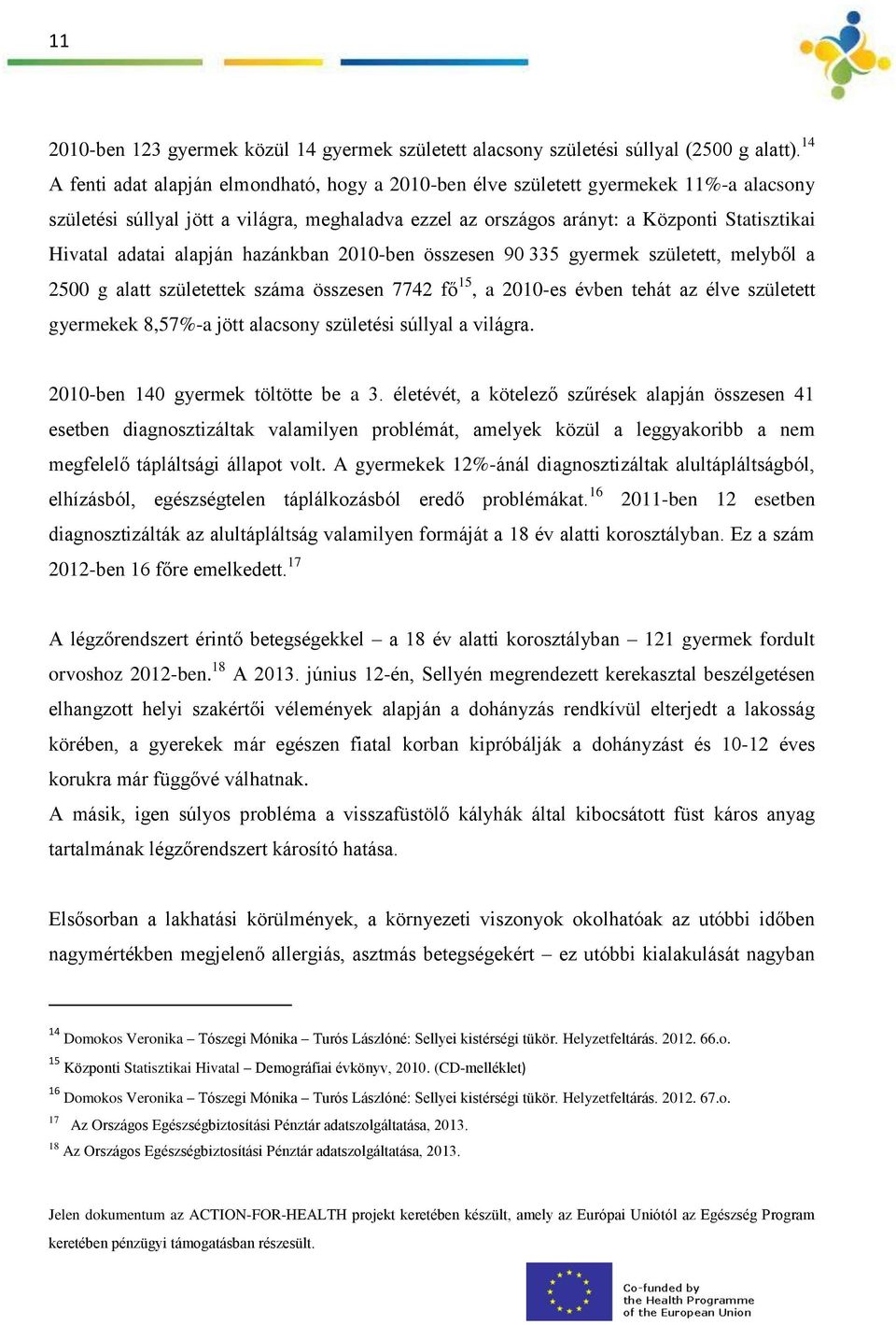 11

2010-ben 123 gyermek közül 14 gyermek született alacsony születési súllyal (2500 g alatt).$^{14}$ A fenti adat alapján elmondható, hogy a 2010-ben élve született gyermekek 11%-a alacsony születési súllyal jött a világra, meghaladva ezzel az országos arányt: a Központi Statisztikai Hivatal adatai alapján hazánkban 2010-ben összesen 90 335 gyermek született, melyből a 2500 g alatt születettek száma összesen 7742 fő$^{15}$, a 2010-es évben tehát az élve született gyermekek 8,57%-a jött alacsony születési súllyal a világra.

2010-ben 140 gyermek töltötte be a 3. életévét, a kötelező szűrések alapján összesen 41 esetben diagnosztizáltak valamilyen problémát, amelyek közül a leggyakoribb a nem megfelelő tápláltsági állapot volt. A gyermekek 12%-ánál diagnosztizáltak alultápláltságból, elhízásból, egészségtelen táplálkozásból eredő problémákat.$^{16}$ 2011-ben 12 esetben diagnosztizálták az alultápláltság valamilyen formáját a 18 év alatti korosztályban. Ez a szám 2012-ben 16 főre emelkedett.$^{17}$

A légzőrendszert érintő betegségekkel – a 18 év alatti korosztályban – 121 gyermek fordult orvoshoz 2012-ben.$^{18}$ A 2013. június 12-én, Sellyén megrendezett kerekasztal beszélgetésen elhangzott helyi szakértői vélemények alapján a dohányzás rendkívül elterjedt a lakosság körében, a gyerekek már egészen fiatal korban kipróbálják a dohányzást és 10-12 éves korukra már függővé válhatnak.
A másik, igen súlyos probléma a visszafüstölő kályhák által kibocsátott füst káros anyag tartalmának légzőrendszert károsító hatása.

Elsősorban a lakhatási körülmények, a környezeti viszonyok okolhatóak az utóbbi időben nagymértékben megjelenő allergiás, asztmás betegségekért – ez utóbbi kialakulását nagyban

$^{14}$ Domokos Veronika – Tószegi Mónika – Turós Lászlóné: Sellyei kistérségi tükör. Helyzetfeltárás. 2012. 66.o.
$^{15}$ Központi Statisztikai Hivatal – Demográfiai évkönyv, 2010. (CD-melléklet)
$^{16}$ Domokos Veronika – Tószegi Mónika – Turós Lászlóné: Sellyei kistérségi tükör. Helyzetfeltárás. 2012. 67.o.
$^{17}$ Az Országos Egészségbiztosítási Pénztár adatszolgáltatása, 2013.
$^{18}$ Az Országos Egészségbiztosítási Pénztár adatszolgáltatása, 2013.

Jelen dokumentum az ACTION-FOR-HEALTH projekt keretében készült, amely az Európai Uniótól az Egészség Program keretében pénzügyi támogatásban részesült.

Co-funded by the Health Programme of the European Union